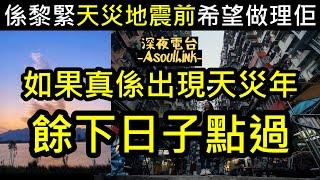 係黎緊天災地震前希望做理佢

深夜電台
-Asoullink-

如果真係出現天災年

餘下日子點過